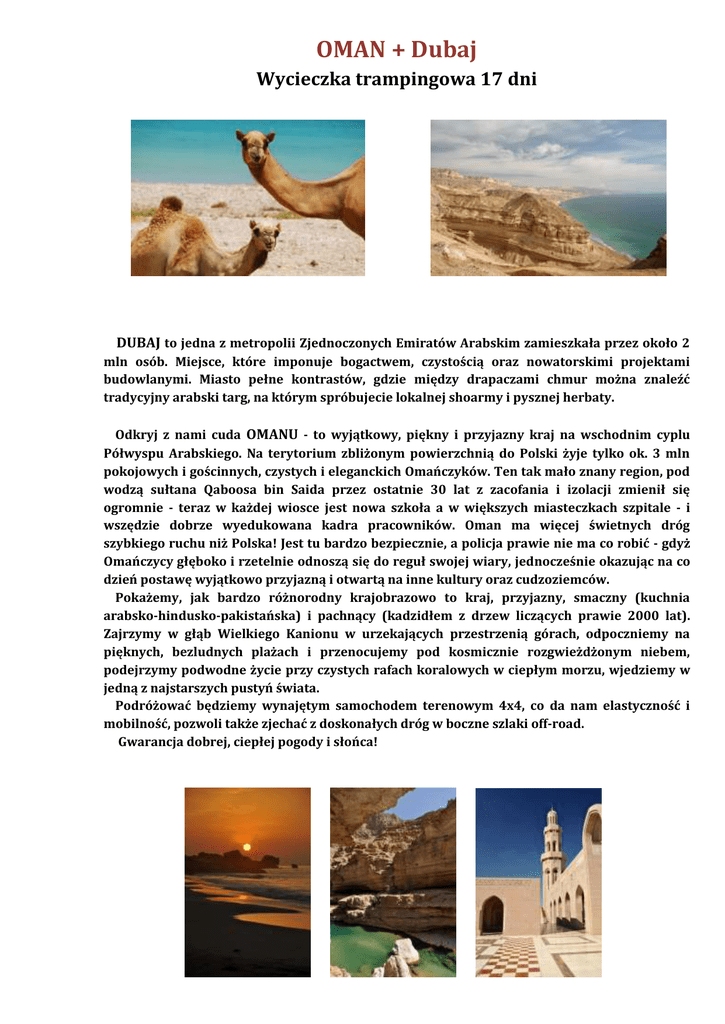 OMAN + Dubaj
Wycieczka trampingowa 17 dni

DUBAJ to jedna z metropolii Zjednoczonych Emiratów Arabskim zamieszkała przez około 2 mln osób. Miejsce, które imponuje bogactwem, czystością oraz nowatorskimi projektami budowlanymi. Miasto pełne kontrastów, gdzie między drapaczami chmur można znaleźć tradycyjny arabski targ, na którym spróbujecie lokalnej shoarmy i pysznej herbaty.

Odkryj z nami cuda OMANU - to wyjątkowy, piękny i przyjazny kraj na wschodnim cyplu Półwyspu Arabskiego. Na terytorium zbliżonym powierzchnią do Polski żyje tylko ok. 3 mln pokojowych i gościnnych, czystych i eleganckich Omańczyków. Ten tak mało znany region, pod wodzą sułtana Qaboosa bin Saida przez ostatnie 30 lat z zacofania i izolacji zmienił się ogromnie - teraz w każdej wiosce jest nowa szkoła a w większych miasteczkach szpitale - i wszędzie dobrze wyedukowana kadra pracowników. Oman ma więcej świetnych dróg szybkiego ruchu niż Polska! Jest tu bardzo bezpiecznie, a policja prawie nie ma co robić - gdyż Omańczycy głęboko i rzetelnie odnoszą się do reguł swojej wiary, jednocześnie okazując na co dzień postawę wyjątkowo przyjazną i otwartą na inne kultury oraz cudzoziemców.
Pokażemy, jak bardzo różnorodny krajobrazowo to kraj, przyjazny, smaczny (kuchnia arabsko-hindusko-pakistańska) i pachnący (kadzidłem z drzew liczących prawie 2000 lat). Zajrzymy w głąb Wielkiego Kanionu w urzekających przestrzenią górach, odpoczniemy na pięknych, bezludnych plażach i przenocujemy pod kosmicznie rozgwieżdżonym niebem, podejrzymy podwodne życie przy czystych rafach koralowych w ciepłym morzu, wjedziemy w jedną z najstarszych pustyń świata.
Podróżować będziemy wynajętym samochodem terenowym 4x4, co da nam elastyczność i mobilność, pozwoli także zjechać z doskonałych dróg w boczne szlaki off-road.
Gwarancja dobrej, ciepłej pogody i słońca!